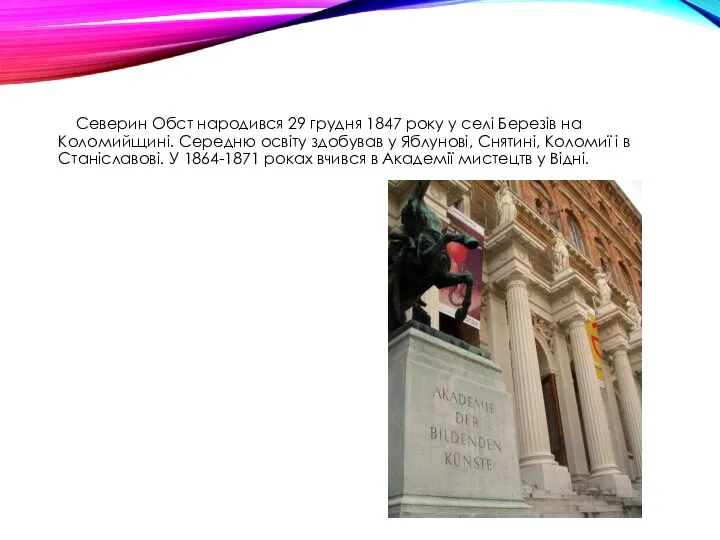 Северин Обст народився 29 грудня 1847 року у селі Березів на Коломийщині. Середню освіту здобував у Яблунові, Снятині, Коломиї і в Станіславові. У 1864-1871 роках вчився в Академії мистецтв у Відні.

AKADEMIE DER BILDENDEN KÜNSTE